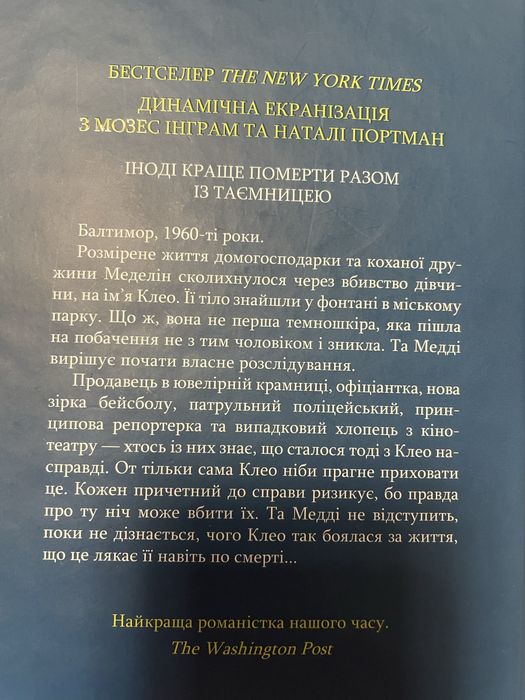 БЕСТСЕЛЕР THE NEW YORK TIMES
ДИНАМІЧНА ЕКРАНІЗАЦІЯ
З МОЗЕС ІНГРАМ ТА НАТАЛІ ПОРТМАН

ІНОДІ КРАЩЕ ПОМЕРТИ РАЗОМ
ІЗ ТАЄМНИЦЕЮ

Балтимор, 1960-ті роки.

Розмірене життя домогосподарки та коханої дружини Меделін сколихнулося через вбивство дівчини, на ім'я Клео. Її тіло знайшли у фонтані в міському парку. Що ж, вона не перша темношкіра, яка пішла на побачення не з тим чоловіком і зникла. Та Медді вирішує почати власне розслідування.

Продавець в ювелірній крамниці, офіціантка, нова зірка бейсболу, патрульний поліцейський, принципова репортерка та випадковий хлопець з кінотеатру — хтось із них знає, що сталося тоді з Клео насправді. От тільки сама Клео ніби прагне приховати це. Кожен причетний до справи ризикує, бо правда про ту ніч може вбити їх. Та Медді не відступить, поки не дізнається, чого Клео так боялася за життя, що це лякає її навіть по смерті...

Найкраща романістка нашого часу.
The Washington Post